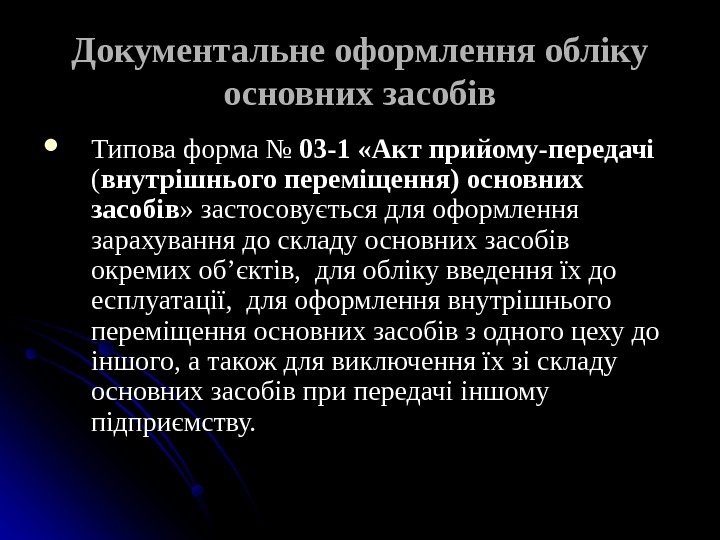 Документальне оформлення обліку основних засобів

• Типова форма № 03-1 «Акт прийому-передачі (внутрішнього переміщення) основних засобів» застосовується для оформлення зарахування до складу основних засобів окремих об'єктів, для обліку введення їх до есплуатації, для оформлення внутрішнього переміщення основних засобів з одного цеху до іншого, а також для виключення їх зі складу основних засобів при передачі іншому підприємству.